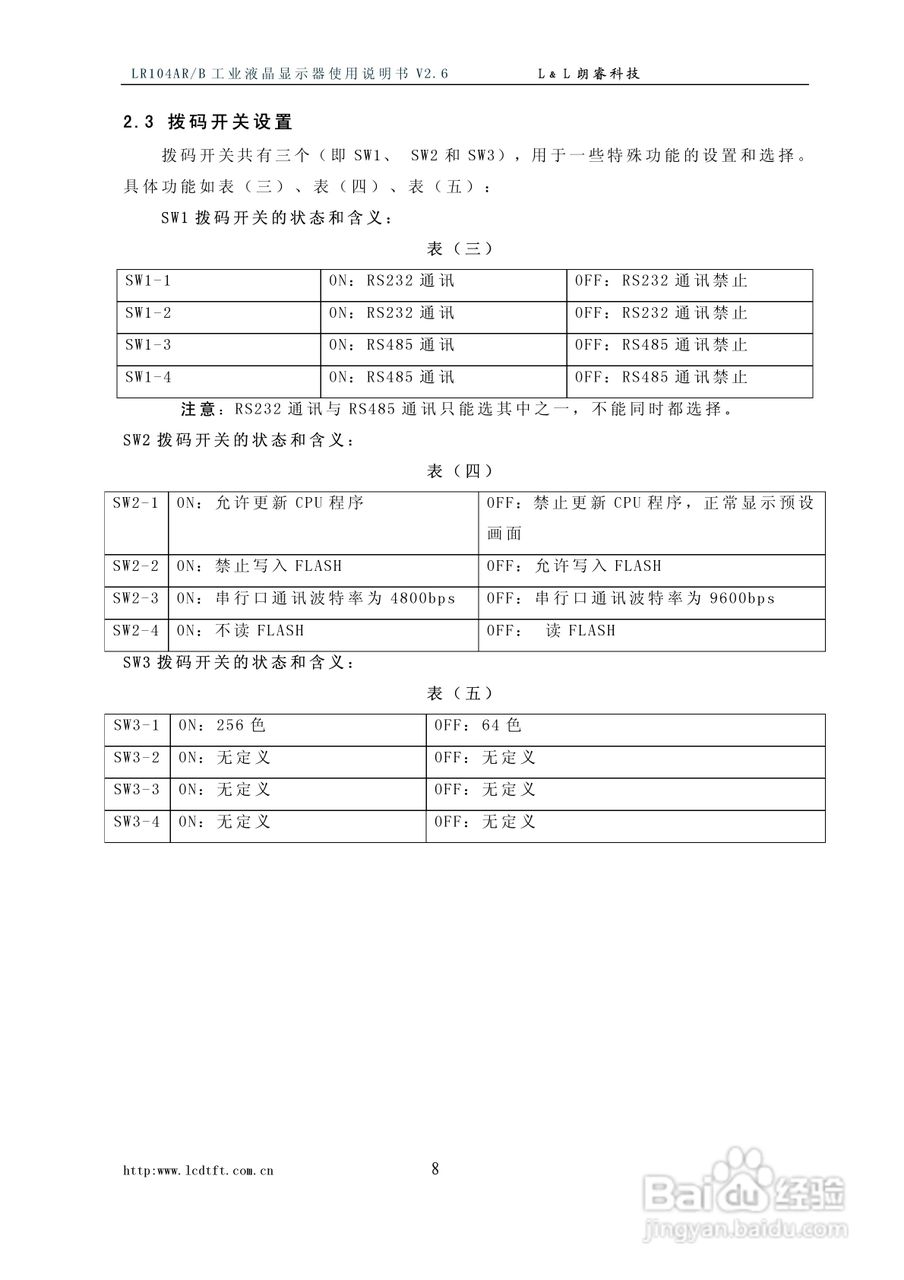 LR104AR/B 工业液晶显示器使用说明书 V2.6　　　　L & L 朗睿科技

2.3 拨码开关设置

拨码开关共有三个（即 SW1、 SW2 和 SW3），用于一些特殊功能的设置和选择。具体功能如表（三）、表（四）、表（五）：

SW1 拨码开关的状态和含义：

表（三）

| SW1-1 | ON：RS232 通讯 | OFF：RS232 通讯禁止 |
|---|---|---|
| SW1-2 | ON：RS232 通讯 | OFF：RS232 通讯禁止 |
| SW1-3 | ON：RS485 通讯 | OFF：RS485 通讯禁止 |
| SW1-4 | ON：RS485 通讯 | OFF：RS485 通讯禁止 |

注意：RS232 通讯与 RS485 通讯只能选其中之一，不能同时都选择。

SW2 拨码开关的状态和含义：

表（四）

| SW2-1 | ON：允许更新 CPU 程序 | OFF：禁止更新 CPU 程序，正常显示预设画面 |
|---|---|---|
| SW2-2 | ON：禁止写入 FLASH | OFF：允许写入 FLASH |
| SW2-3 | ON：串行口通讯波特率为 4800bps | OFF：串行口通讯波特率为 9600bps |
| SW2-4 | ON：不读 FLASH | OFF： 读 FLASH |

SW3 拨码开关的状态和含义：

表（五）

| SW3-1 | ON：256 色 | OFF：64 色 |
|---|---|---|
| SW3-2 | ON：无定义 | OFF：无定义 |
| SW3-3 | ON：无定义 | OFF：无定义 |
| SW3-4 | ON：无定义 | OFF：无定义 |

http:www.lcdtft.com.cn　　8

Baidu 经验
jingyan.baidu.com